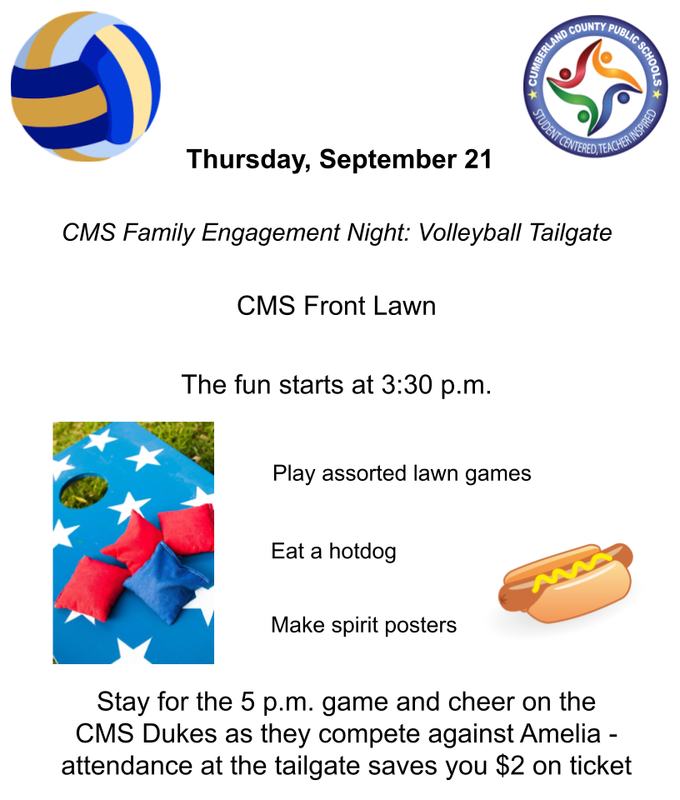 CUMBERLAND COUNTY PUBLIC SCHOOLS
STUDENT CENTERED, TEACHER INSPIRED

Thursday, September 21

CMS Family Engagement Night: Volleyball Tailgate

CMS Front Lawn

The fun starts at 3:30 p.m.

Play assorted lawn games

Eat a hotdog

Make spirit posters

Stay for the 5 p.m. game and cheer on the CMS Dukes as they compete against Amelia - attendance at the tailgate saves you $2 on ticket